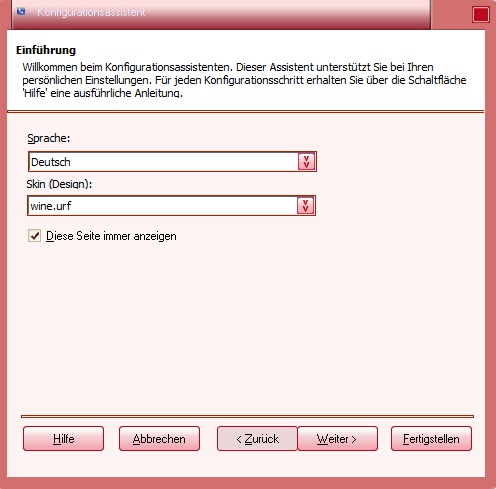 Konfigurationsassistent

Einführung
Willkommen beim Konfigurationsassistenten. Dieser Assistent unterstützt Sie bei Ihren persönlichen Einstellungen. Für jeden Konfigurationsschritt erhalten Sie über die Schaltfläche 'Hilfe' eine ausführliche Anleitung.

Sprache:
Deutsch
Skin (Design):
wine.urf
Diese Seite immer anzeigen

Hilfe
Abbrechen
< Zurück
Weiter >
Fertigstellen